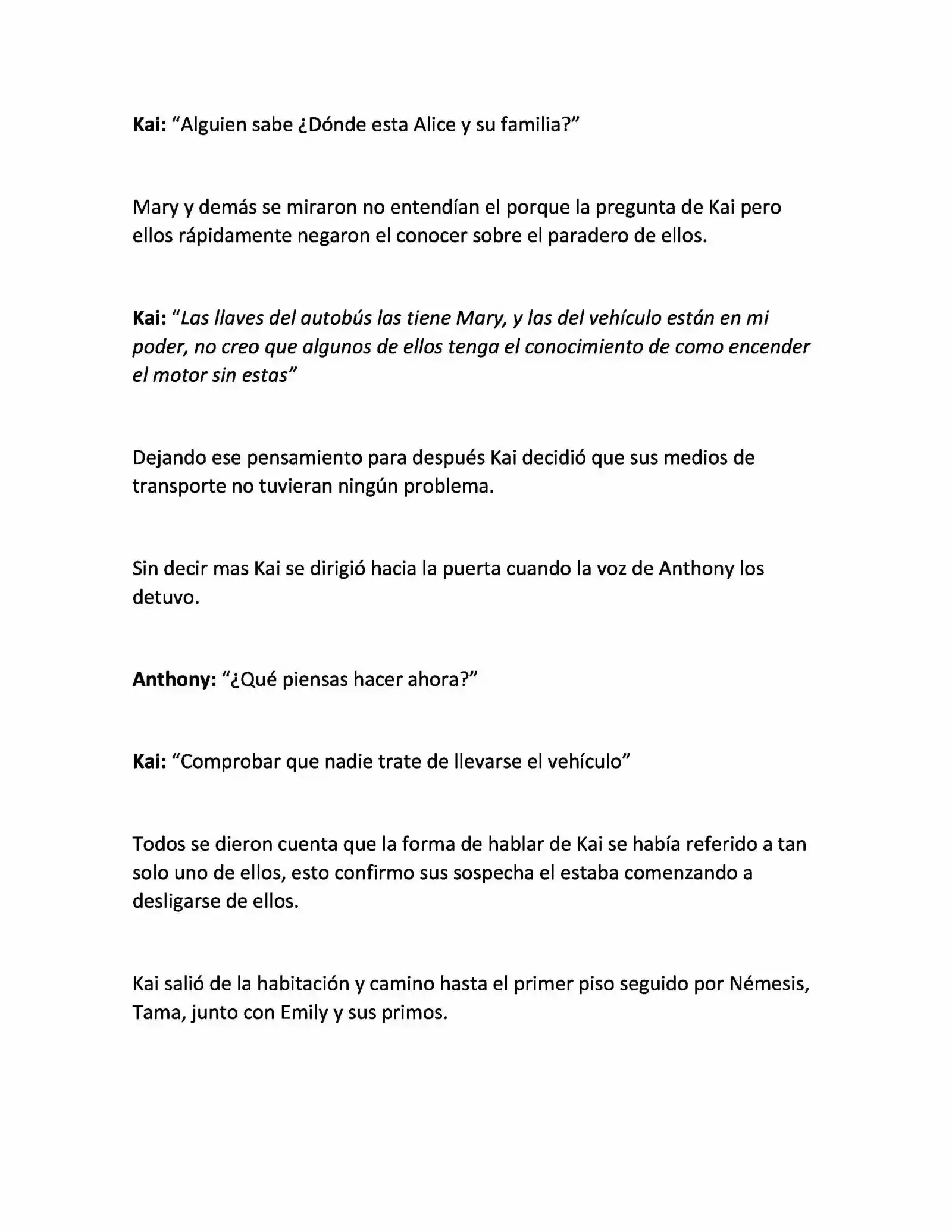 Kai: “Alguien sabe ¿Dónde esta Alice y su familia?”

Mary y demás se miraron no entendían el porque la pregunta de Kai pero ellos rápidamente negaron el conocer sobre el paradero de ellos.

Kai: “Las llaves del autobús las tiene Mary, y las del vehículo están en mi poder, no creo que algunos de ellos tenga el conocimiento de como encender el motor sin estas”

Dejando ese pensamiento para después Kai decidió que sus medios de transporte no tuvieran ningún problema.

Sin decir mas Kai se dirigió hacia la puerta cuando la voz de Anthony los detuvo.

Anthony: “¿Qué piensas hacer ahora?”

Kai: “Comprobar que nadie trate de llevarse el vehículo”

Todos se dieron cuenta que la forma de hablar de Kai se había referido a tan solo uno de ellos, esto confirmo sus sospecha el estaba comenzando a desligarse de ellos.

Kai salió de la habitación y camino hasta el primer piso seguido por Némesis, Tama, junto con Emily y sus primos.